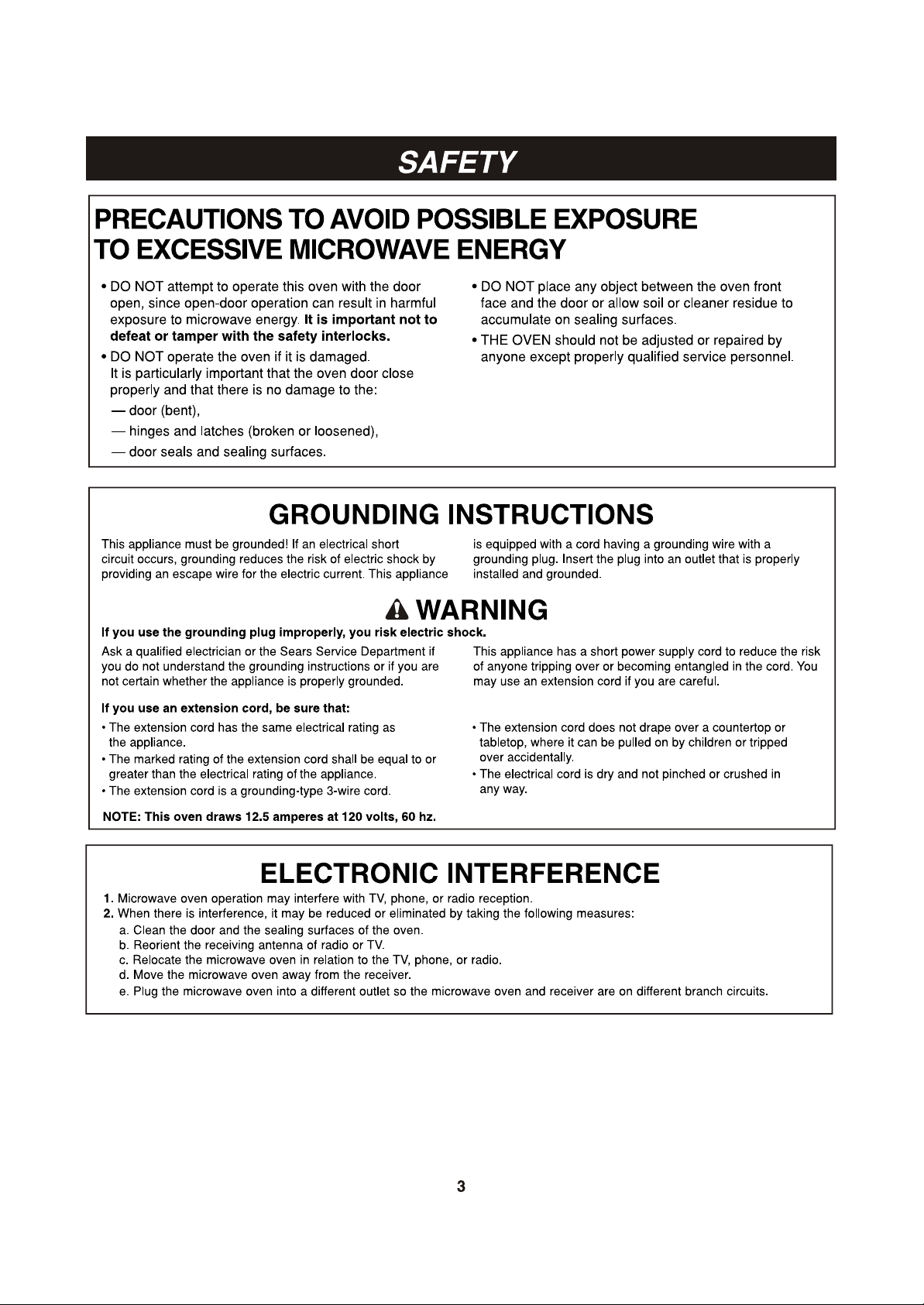 SAFETY

PRECAUTIONS TO AVOID POSSIBLE EXPOSURE TO EXCESSIVE MICROWAVE ENERGY

• DO NOT attempt to operate this oven with the door open, since open-door operation can result in harmful exposure to microwave energy. It is important not to defeat or tamper with the safety interlocks.

• DO NOT operate the oven if it is damaged. It is particularly important that the oven door close properly and that there is no damage to the:

— door (bent),

— hinges and latches (broken or loosened),

— door seals and sealing surfaces.

• DO NOT place any object between the oven front face and the door or allow soil or cleaner residue to accumulate on sealing surfaces.

• THE OVEN should not be adjusted or repaired by anyone except properly qualified service personnel.

GROUNDING INSTRUCTIONS

This appliance must be grounded! If an electrical short circuit occurs, grounding reduces the risk of electric shock by providing an escape wire for the electric current. This appliance is equipped with a cord having a grounding wire with a grounding plug. Insert the plug into an outlet that is properly installed and grounded.

WARNING

If you use the grounding plug improperly, you risk electric shock.

Ask a qualified electrician or the Sears Service Department if you do not understand the grounding instructions or if you are not certain whether the appliance is properly grounded.

This appliance has a short power supply cord to reduce the risk of anyone tripping over or becoming entangled in the cord. You may use an extension cord if you are careful.

If you use an extension cord, be sure that:

• The extension cord has the same electrical rating as the appliance.

• The marked rating of the extension cord shall be equal to or greater than the electrical rating of the appliance.

• The extension cord is a grounding-type 3-wire cord.

• The extension cord does not drape over a countertop or tabletop, where it can be pulled on by children or tripped over accidentally.

• The electrical cord is dry and not pinched or crushed in any way.

NOTE: This oven draws 12.5 amperes at 120 volts, 60 hz.

ELECTRONIC INTERFERENCE

1. Microwave oven operation may interfere with TV, phone, or radio reception.
2. When there is interference, it may be reduced or eliminated by taking the following measures:
a. Clean the door and the sealing surfaces of the oven.
b. Reorient the receiving antenna of radio or TV.
c. Relocate the microwave oven in relation to the TV, phone, or radio.
d. Move the microwave oven away from the receiver.
e. Plug the microwave oven into a different outlet so the microwave oven and receiver are on different branch circuits.

3